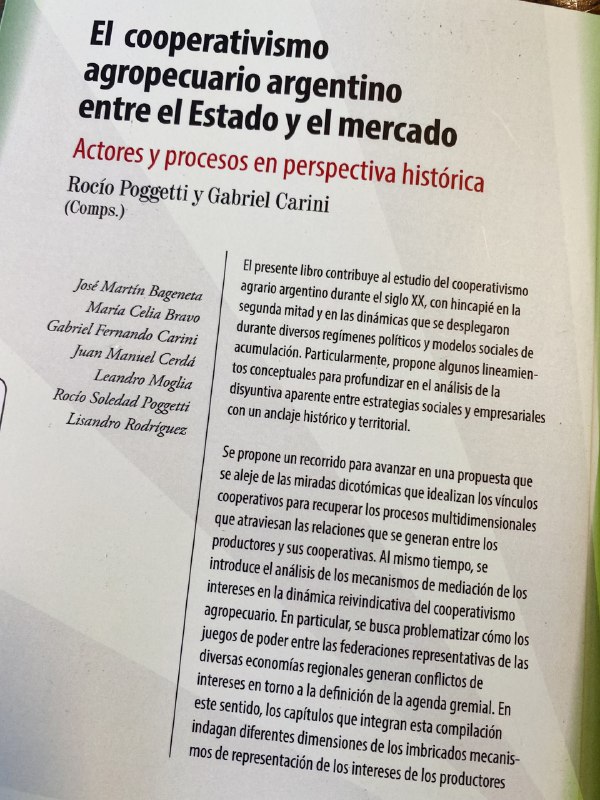 El cooperativismo agropecuario argentino entre el Estado y el mercado

Actores y procesos en perspectiva histórica

Rocío Poggetti y Gabriel Carini
(Comps.)

José Martín Bageneta
María Celia Bravo
Gabriel Fernando Carini
Juan Manuel Cerdá
Leandro Moglia
Rocío Soledad Poggetti
Lisandro Rodríguez

El presente libro contribuye al estudio del cooperativismo agrario argentino durante el siglo XX, con hincapié en la segunda mitad y en las dinámicas que se desplegaron durante diversos regímenes políticos y modelos sociales de acumulación. Particularmente, propone algunos lineamientos conceptuales para profundizar en el análisis de la disyuntiva aparente entre estrategias sociales y empresariales con un anclaje histórico y territorial.

Se propone un recorrido para avanzar en una propuesta que se aleje de las miradas dicotómicas que idealizan los vínculos cooperativos para recuperar los procesos multidimensionales que atraviesan las relaciones que se generan entre los productores y sus cooperativas. Al mismo tiempo, se introduce el análisis de los mecanismos de mediación de los intereses en la dinámica reivindicativa del cooperativismo agropecuario. En particular, se busca problematizar cómo los juegos de poder entre las federaciones representativas de las diversas economías regionales generan conflictos de intereses en torno a la definición de la agenda gremial. En este sentido, los capítulos que integran esta compilación indagan diferentes dimensiones de los imbricados mecanismos de representación de los intereses de los productores